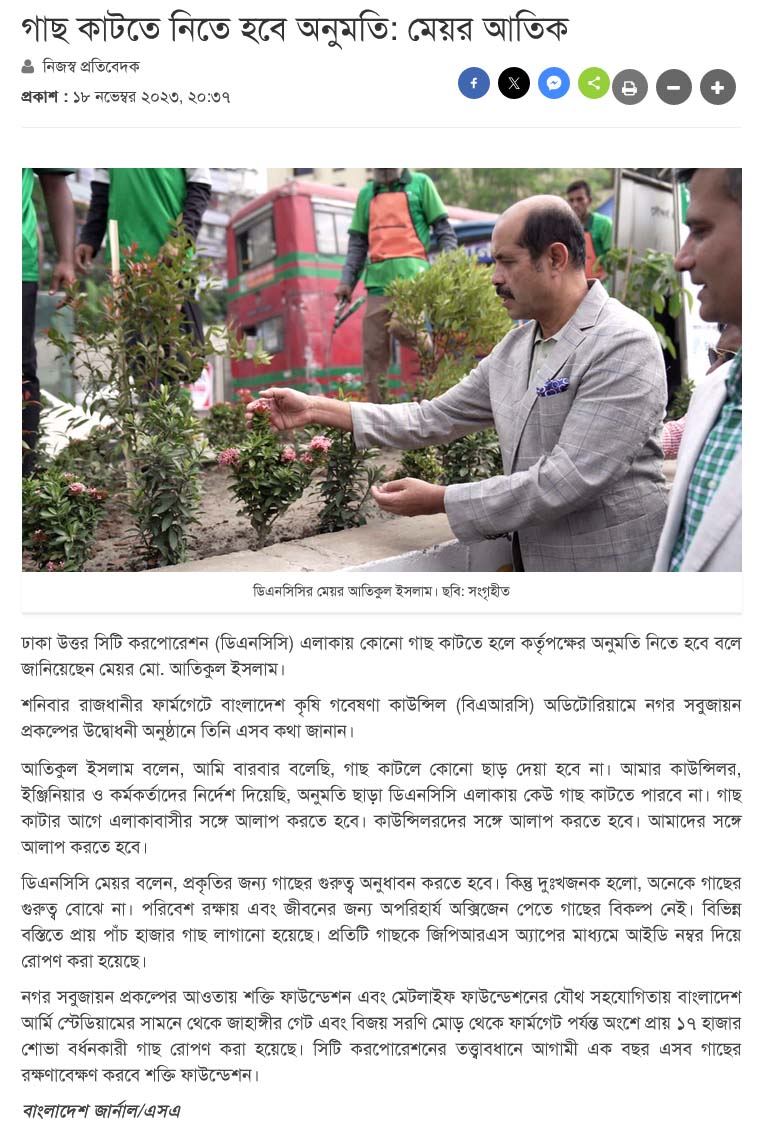 গাছ কাটতে নিতে হবে অনুমতি: মেয়র আতিক

নিজস্ব প্রতিবেদক

প্রকাশ : ১৮ নভেম্বর ২০২৩, ২০:৩৭

ডিএনসিসির মেয়র আতিকুল ইসলাম। ছবি: সংগৃহীত

ঢাকা উত্তর সিটি করপোরেশন (ডিএনসিসি) এলাকায় কোনো গাছ কাটতে হলে কর্তৃপক্ষের অনুমতি নিতে হবে বলে জানিয়েছেন মেয়র মো. আতিকুল ইসলাম।

শনিবার রাজধানীর ফার্মগেটে বাংলাদেশ কৃষি গবেষণা কাউন্সিল (বিএআরসি) অডিটোরিয়ামে নগর সবুজায়ন প্রকল্পের উদ্বোধনী অনুষ্ঠানে তিনি এসব কথা জানান।

আতিকুল ইসলাম বলেন, আমি বারবার বলেছি, গাছ কাটলে কোনো ছাড় দেয়া হবে না। আমার কাউন্সিলর, ইঞ্জিনিয়ার ও কর্মকর্তাদের নির্দেশ দিয়েছি, অনুমতি ছাড়া ডিএনসিসি এলাকায় কেউ গাছ কাটতে পারবে না। গাছ কাটার আগে এলাকাবাসীর সঙ্গে আলাপ করতে হবে। কাউন্সিলরদের সঙ্গে আলাপ করতে হবে। আমাদের সঙ্গে আলাপ করতে হবে।

ডিএনসিসি মেয়র বলেন, প্রকৃতির জন্য গাছের গুরুত্ব অনুধাবন করতে হবে। কিন্তু দুঃখজনক হলো, অনেকে গাছের গুরুত্ব বোঝে না। পরিবেশ রক্ষায় এবং জীবনের জন্য অপরিহার্য অক্সিজেন পেতে গাছের বিকল্প নেই। বিভিন্ন বস্তিতে প্রায় পাঁচ হাজার গাছ লাগানো হয়েছে। প্রতিটি গাছকে জিপিআরএস অ্যাপের মাধ্যমে আইডি নম্বর দিয়ে রোপণ করা হয়েছে।

নগর সবুজায়ন প্রকল্পের আওতায় শক্তি ফাউন্ডেশন এবং মেটলাইফ ফাউন্ডেশনের যৌথ সহযোগিতায় বাংলাদেশ আর্মি স্টেডিয়ামের সামনে থেকে জাহাঙ্গীর গেট এবং বিজয় সরণি মোড় থেকে ফার্মগেট পর্যন্ত অংশে প্রায় ১৭ হাজার শোভা বর্ধনকারী গাছ রোপণ করা হয়েছে। সিটি করপোরেশনের তত্ত্বাবধানে আগামী এক বছর এসব গাছের রক্ষণাবেক্ষণ করবে শক্তি ফাউন্ডেশন।

বাংলাদেশ জার্নাল/এসএ